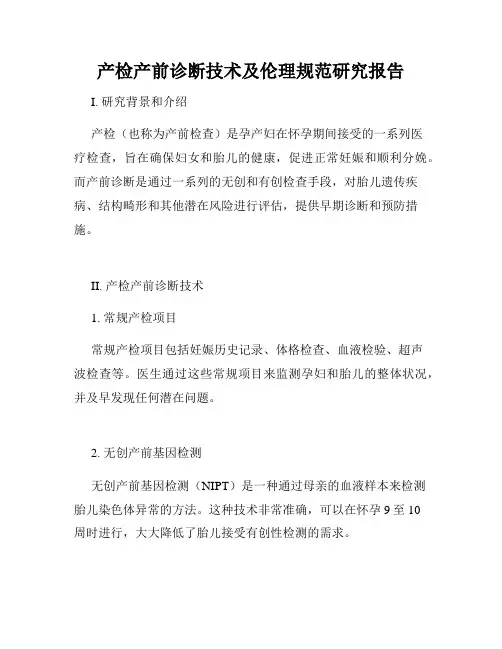 产检产前诊断技术及伦理规范研究报告

I. 研究背景和介绍

产检（也称为产前检查）是孕产妇在怀孕期间接受的一系列医疗检查，旨在确保妇女和胎儿的健康，促进正常妊娠和顺利分娩。而产前诊断是通过一系列的无创和有创检查手段，对胎儿遗传疾病、结构畸形和其他潜在风险进行评估，提供早期诊断和预防措施。

II. 产检产前诊断技术

1. 常规产检项目

常规产检项目包括妊娠历史记录、体格检查、血液检验、超声波检查等。医生通过这些常规项目来监测孕妇和胎儿的整体状况，并及早发现任何潜在问题。

2. 无创产前基因检测

无创产前基因检测（NIPT）是一种通过母亲的血液样本来检测胎儿染色体异常的方法。这种技术非常准确，可以在怀孕 9 至 10 周时进行，大大降低了胎儿接受有创性检测的需求。